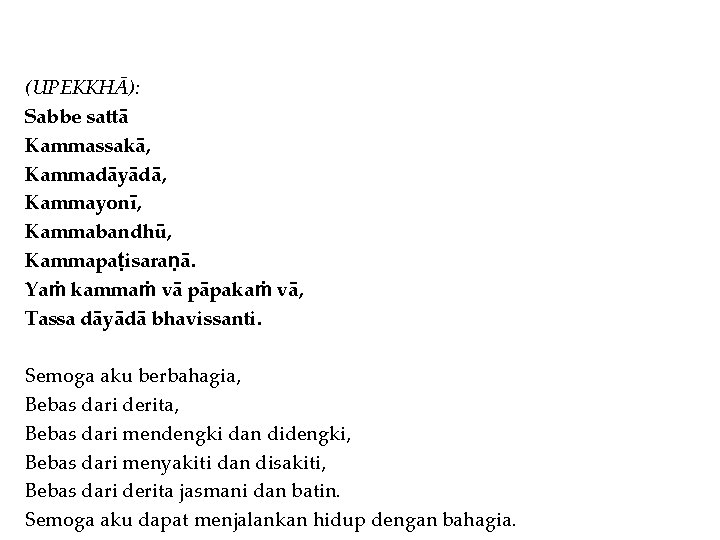 (UPEKKHĀ):
Sabbe sattā
Kammassakā,
Kammadāyādā,
Kammayonī,
Kammabandhū,
Kammapaṭisaraṇā.
Yaṁ kammaṁ vā pāpakaṁ vā,
Tassa dāyādā bhavissanti.

Semoga aku berbahagia,
Bebas dari derita,
Bebas dari mendengki dan didengki,
Bebas dari menyakiti dan disakiti,
Bebas dari derita jasmani dan batin.
Semoga aku dapat menjalankan hidup dengan bahagia.